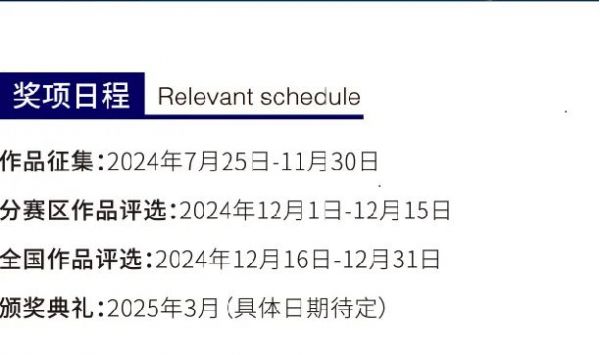 奖项日程 Relevant schedule

作品征集:2024年7月25日-11月30日

分赛区作品评选:2024年12月1日-12月15日

全国作品评选:2024年12月16日-12月31日

颁奖典礼:2025年3月(具体日期待定)